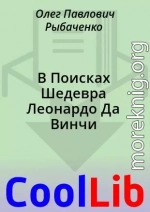 Олег Павлович Рыбаченко

В Поисках Шедевра Леонардо Да Винчи

moreknig.org

CoolLib